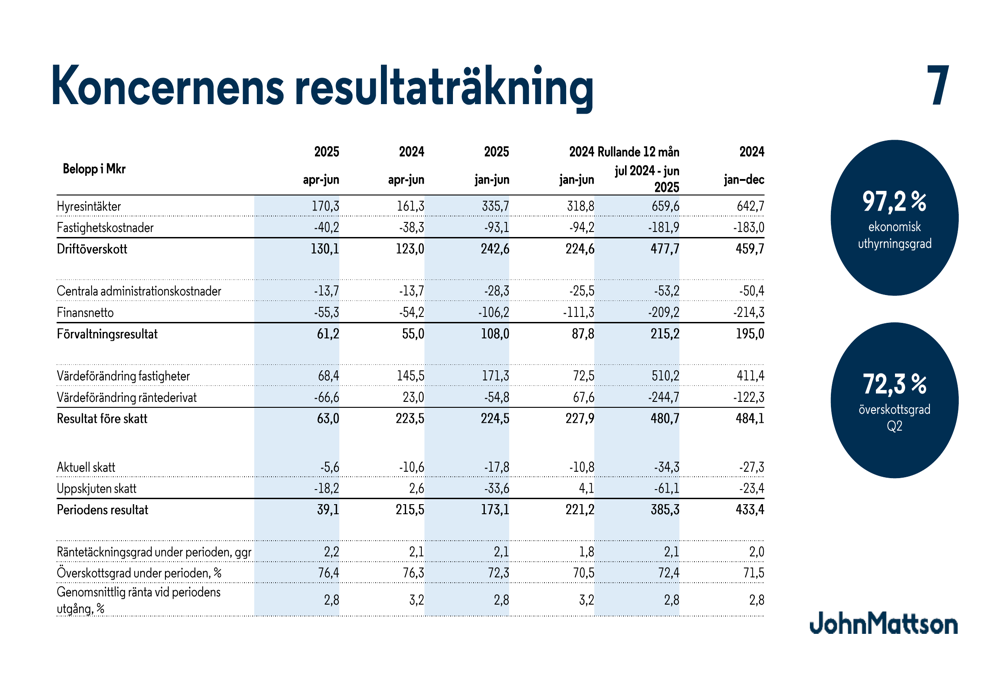 Koncernens resultaträkning

7

| Belopp i Mkr | 2025 apr-jun | 2024 apr-jun | 2025 jan-jun | 2024 jan-jun | Rullande 12 mån jul 2024 - jun 2025 | 2024 jan–dec |
|---|---|---|---|---|---|---|
| Hyresintäkter | 170,3 | 161,3 | 335,7 | 318,8 | 659,6 | 642,7 |
| Fastighetskostnader | -40,2 | -38,3 | -93,1 | -94,2 | -181,9 | -183,0 |
| Driftöverskott | 130,1 | 123,0 | 242,6 | 224,6 | 477,7 | 459,7 |
| Centrala administrationskostnader | -13,7 | -13,7 | -28,3 | -25,5 | -53,2 | -50,4 |
| Finansnetto | -55,3 | -54,2 | -106,2 | -111,3 | -209,2 | -214,3 |
| Förvaltningsresultat | 61,2 | 55,0 | 108,0 | 87,8 | 215,2 | 195,0 |
| Värdeförändring fastigheter | 68,4 | 145,5 | 171,3 | 72,5 | 510,2 | 411,4 |
| Värdeförändring räntederivat | -66,6 | 23,0 | -54,8 | 67,6 | -244,7 | -122,3 |
| Resultat före skatt | 63,0 | 223,5 | 224,5 | 227,9 | 480,7 | 484,1 |
| Aktuell skatt | -5,6 | -10,6 | -17,8 | -10,8 | -34,3 | -27,3 |
| Uppskjuten skatt | -18,2 | 2,6 | -33,6 | 4,1 | -61,1 | -23,4 |
| Periodens resultat | 39,1 | 215,5 | 173,1 | 221,2 | 385,3 | 433,4 |
| Räntetäckningsgrad under perioden, ggr | 2,2 | 2,1 | 2,1 | 1,8 | 2,1 | 2,0 |
| Överskottsgrad under perioden, % | 76,4 | 76,3 | 72,3 | 70,5 | 72,4 | 71,5 |
| Genomsnittlig ränta vid periodens utgång, % | 2,8 | 3,2 | 2,8 | 3,2 | 2,8 | 2,8 |

97,2 %
ekonomisk uthyrningsgrad

72,3 %
överskottsgrad Q2

JohnMattson